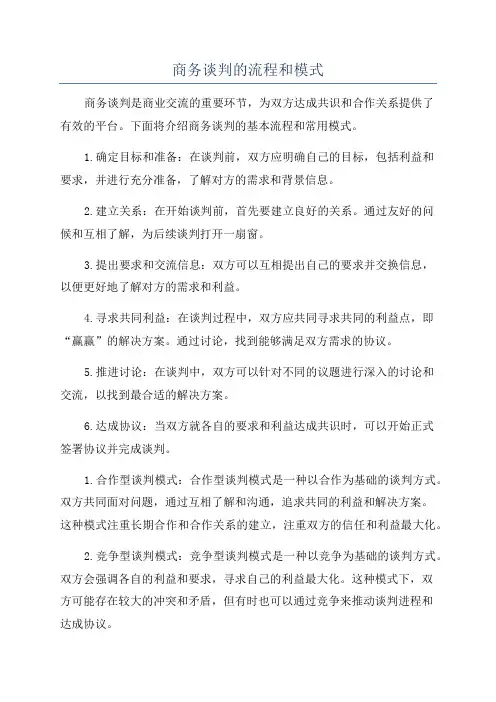 商务谈判的流程和模式

商务谈判是商业交流的重要环节，为双方达成共识和合作关系提供了有效的平台。下面将介绍商务谈判的基本流程和常用模式。

1.确定目标和准备：在谈判前，双方应明确自己的目标，包括利益和要求，并进行充分准备，了解对方的需求和背景信息。

2.建立关系：在开始谈判前，首先要建立良好的关系。通过友好的问候和互相了解，为后续谈判打开一扇窗。

3.提出要求和交流信息：双方可以互相提出自己的要求并交换信息，以便更好地了解对方的需求和利益。

4.寻求共同利益：在谈判过程中，双方应共同寻求共同的利益点，即“赢赢”的解决方案。通过讨论，找到能够满足双方需求的协议。

5.推进讨论：在谈判中，双方可以针对不同的议题进行深入的讨论和交流，以找到最合适的解决方案。

6.达成协议：当双方就各自的要求和利益达成共识时，可以开始正式签署协议并完成谈判。

1.合作型谈判模式：合作型谈判模式是一种以合作为基础的谈判方式。双方共同面对问题，通过互相了解和沟通，追求共同的利益和解决方案。这种模式注重长期合作和合作关系的建立，注重双方的信任和利益最大化。

2.竞争型谈判模式：竞争型谈判模式是一种以竞争为基础的谈判方式。双方会强调各自的利益和要求，寻求自己的利益最大化。这种模式下，双方可能存在较大的冲突和矛盾，但有时也可以通过竞争来推动谈判进程和达成协议。